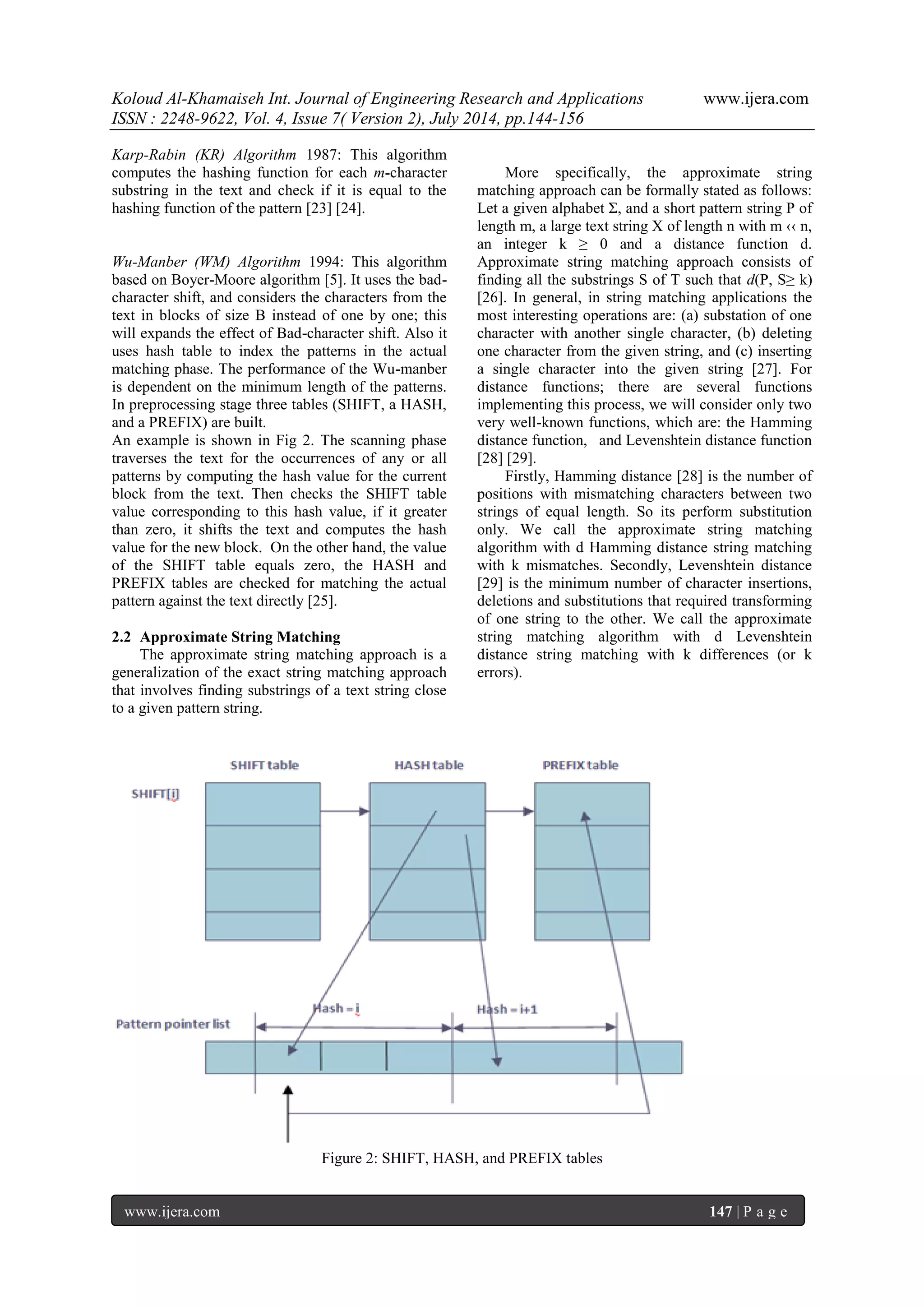 Koloud Al-Khamaiseh Int. Journal of Engineering Research and Applications www.ijera.com
ISSN : 2248-9622, Vol. 4, Issue 7( Version 2), July 2014, pp.144-156

Karp-Rabin (KR) Algorithm 1987: This algorithm computes the hashing function for each m-character substring in the text and check if it is equal to the hashing function of the pattern [23] [24].

Wu-Manber (WM) Algorithm 1994: This algorithm based on Boyer-Moore algorithm [5]. It uses the bad-character shift, and considers the characters from the text in blocks of size B instead of one by one; this will expands the effect of Bad-character shift. Also it uses hash table to index the patterns in the actual matching phase. The performance of the Wu-manber is dependent on the minimum length of the patterns. In preprocessing stage three tables (SHIFT, a HASH, and a PREFIX) are built.
An example is shown in Fig 2. The scanning phase traverses the text for the occurrences of any or all patterns by computing the hash value for the current block from the text. Then checks the SHIFT table value corresponding to this hash value, if it greater than zero, it shifts the text and computes the hash value for the new block. On the other hand, the value of the SHIFT table equals zero, the HASH and PREFIX tables are checked for matching the actual pattern against the text directly [25].

2.2 Approximate String Matching
The approximate string matching approach is a generalization of the exact string matching approach that involves finding substrings of a text string close to a given pattern string.

More specifically, the approximate string matching approach can be formally stated as follows: Let a given alphabet Σ, and a short pattern string P of length m, a large text string X of length n with m ‹‹ n, an integer k ≥ 0 and a distance function d. Approximate string matching approach consists of finding all the substrings S of T such that d(P, S≥ k) [26]. In general, in string matching applications the most interesting operations are: (a) substation of one character with another single character, (b) deleting one character from the given string, and (c) inserting a single character into the given string [27]. For distance functions; there are several functions implementing this process, we will consider only two very well-known functions, which are: the Hamming distance function, and Levenshtein distance function [28] [29].
Firstly, Hamming distance [28] is the number of positions with mismatching characters between two strings of equal length. So its perform substitution only. We call the approximate string matching algorithm with d Hamming distance string matching with k mismatches. Secondly, Levenshtein distance [29] is the minimum number of character insertions, deletions and substitutions that required transforming of one string to the other. We call the approximate string matching algorithm with d Levenshtein distance string matching with k differences (or k errors).

SHIFT table
HASH table
PREFIX table
SHIFT[i]
Pattern pointer list
Hash = i
Hash = i+1

Figure 2: SHIFT, HASH, and PREFIX tables

www.ijera.com 147 | P a g e